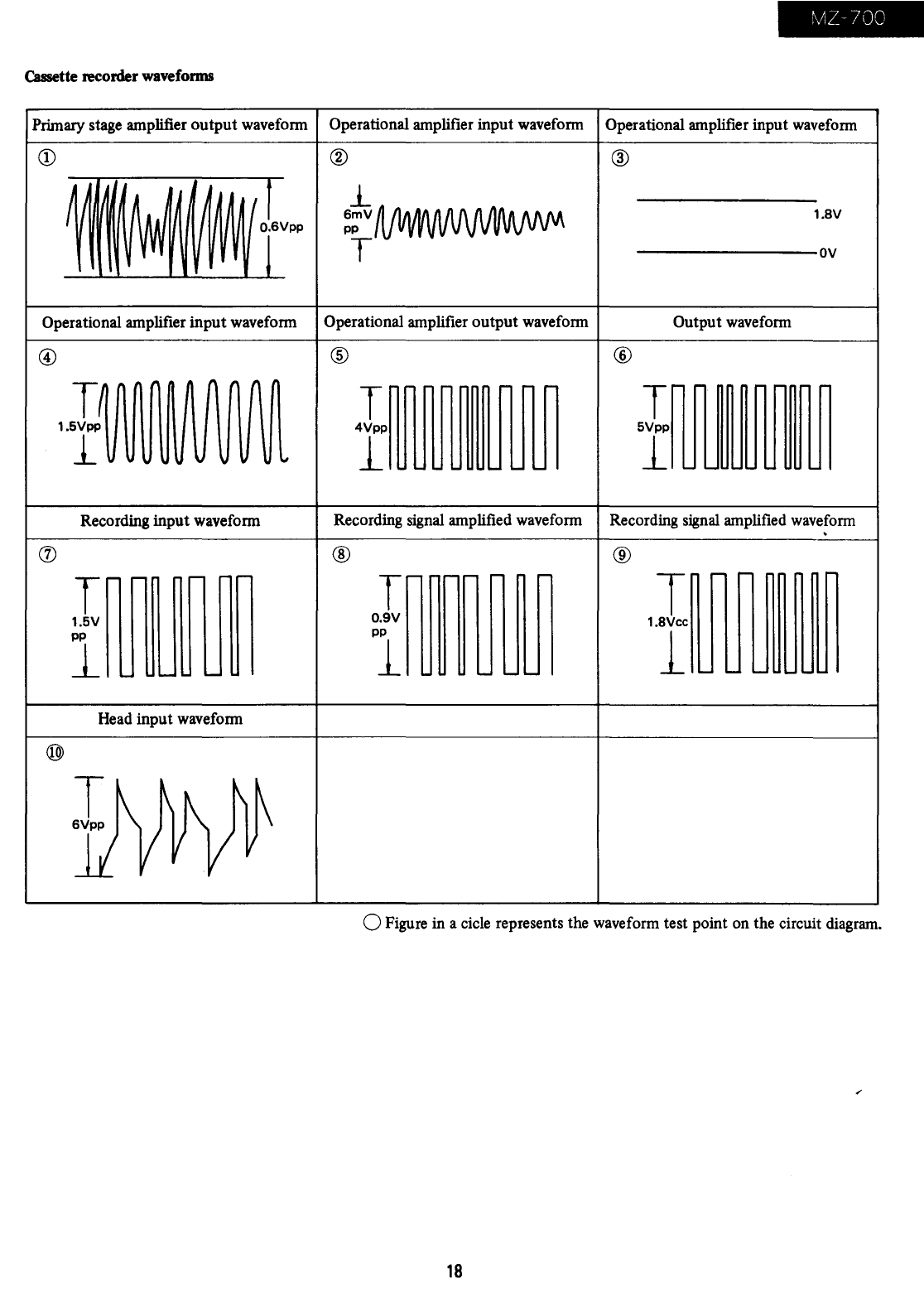 MZ-700

Cassette recorder waveforms

| Primary stage amplifier output waveform | Operational amplifier input waveform | Operational amplifier input waveform |
|---|---|---|
| ① 0.6Vpp | ② 6mV pp | ③ 1.8V 0V |
| Operational amplifier input waveform | Operational amplifier output waveform | Output waveform |
| ④ 1.5Vpp | ⑤ 4Vpp | ⑥ 5Vpp |
| Recording input waveform | Recording signal amplified waveform | Recording signal amplified waveform |
| ⑦ 1.5V pp | ⑧ 0.9V pp | ⑨ 1.8Vcc |
| Head input waveform | | |
| ⑩ 6Vpp | | |

○ Figure in a cicle represents the waveform test point on the circuit diagram.

18